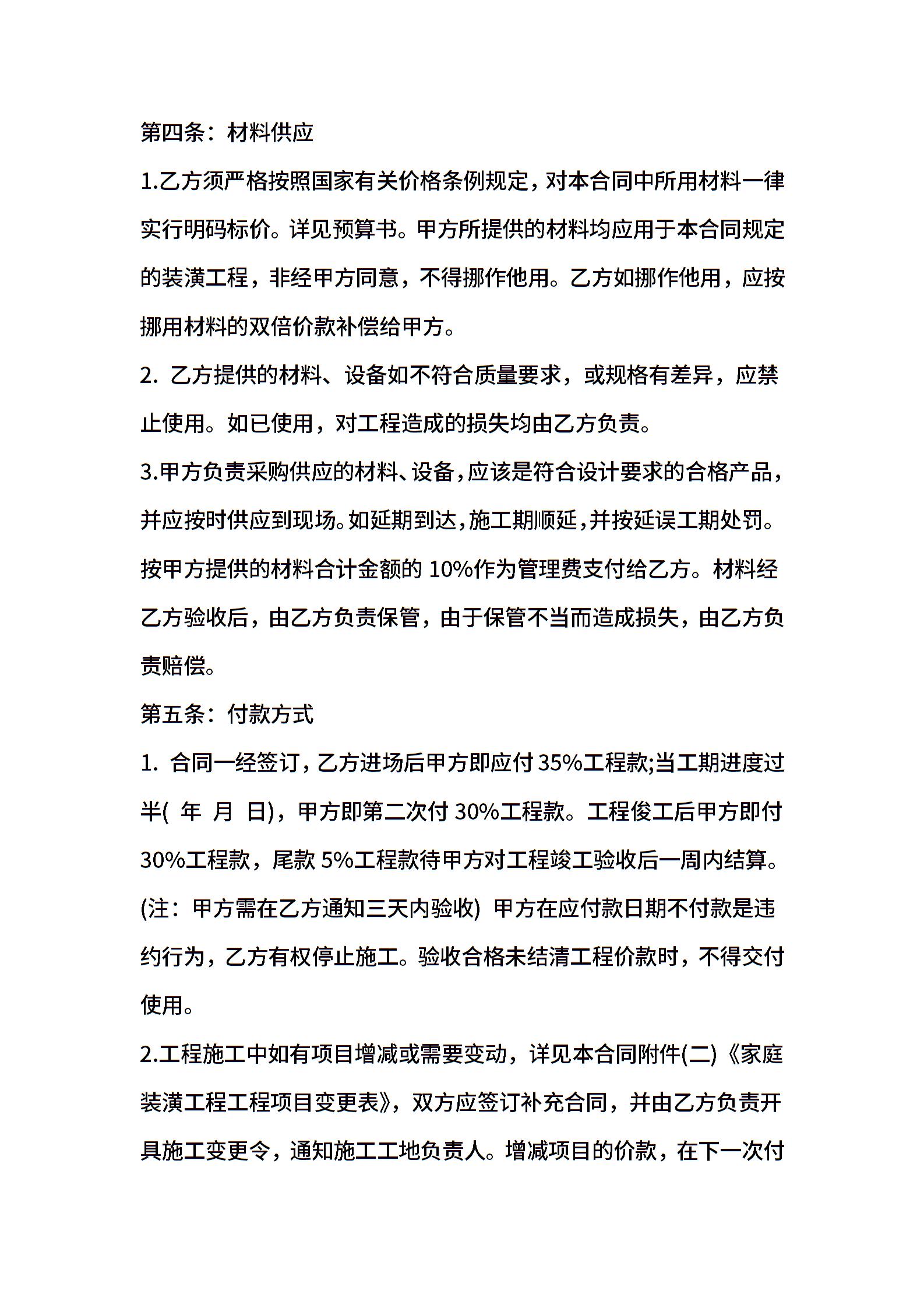 第四条：材料供应

1.乙方须严格按照国家有关价格条例规定，对本合同中所用材料一律实行明码标价。详见预算书。甲方所提供的材料均应用于本合同规定的装潢工程，非经甲方同意，不得挪作他用。乙方如挪作他用，应按挪用材料的双倍价款补偿给甲方。

2. 乙方提供的材料、设备如不符合质量要求，或规格有差异，应禁止使用。如已使用，对工程造成的损失均由乙方负责。

3.甲方负责采购供应的材料、设备，应该是符合设计要求的合格产品，并应按时供应到现场。如延期到达，施工期顺延，并按延误工期处罚。按甲方提供的材料合计金额的 10%作为管理费支付给乙方。材料经乙方验收后，由乙方负责保管，由于保管不当而造成损失，由乙方负责赔偿。

第五条：付款方式

1. 合同一经签订，乙方进场后甲方即应付 35%工程款;当工期进度过半( 年 月 日)，甲方即第二次付 30%工程款。工程俊工后甲方即付 30%工程款，尾款 5%工程款待甲方对工程竣工验收后一周内结算。(注：甲方需在乙方通知三天内验收) 甲方在应付款日期不付款是违约行为，乙方有权停止施工。验收合格未结清工程价款时，不得交付使用。

2.工程施工中如有项目增减或需要变动，详见本合同附件(二)《家庭装潢工程工程项目变更表》，双方应签订补充合同，并由乙方负责开具施工变更令，通知施工工地负责人。增减项目的价款，在下一次付